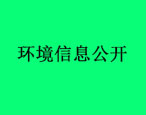 环境信息公开